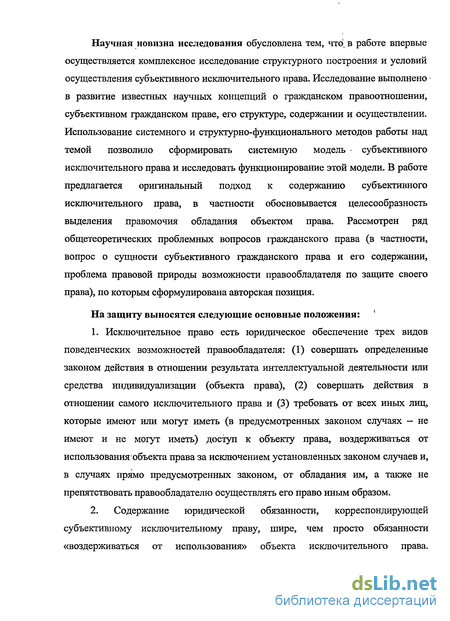 Научная новизна исследования обусловлена тем, что в работе впервые осуществляется комплексное исследование структурного построения и условий осуществления субъективного исключительного права. Исследование выполнено в развитие известных научных концепций о гражданском правоотношении, субъективном гражданском праве, его структуре, содержании и осуществлении. Использование системного и структурно-функционального методов работы над темой позволило сформировать системную модель субъективного исключительного права и исследовать функционирование этой модели. В работе предлагается оригинальный подход к содержанию субъективного исключительного права, в частности обосновывается целесообразность выделения правомочия обладания объектом права. Рассмотрен ряд общетеоретических проблемных вопросов гражданского права (в частности, вопрос о сущности субъективного гражданского права и его содержании, проблема правовой природы возможности правообладателя по защите своего права), по которым сформулирована авторская позиция.

На защиту выносятся следующие основные положения:

1. Исключительное право есть юридическое обеспечение трех видов поведенческих возможностей правообладателя: (1) совершать определенные законом действия в отношении результата интеллектуальной деятельности или средства индивидуализации (объекта права), (2) совершать действия в отношении самого исключительного права и (3) требовать от всех иных лиц, которые имеют или могут иметь (в предусмотренных законом случаях – не имеют и не могут иметь) доступ к объекту права, воздерживаться от использования объекта права за исключением установленных законом случаев и, в случаях прямо предусмотренных законом, от обладания им, а также не препятствовать правообладателю осуществлять его право иным образом.

2. Содержание юридической обязанности, корреспондирующей субъективному исключительному праву, шире, чем просто обязанности «воздерживаться от использования» объекта исключительного права.

dsLib.net
библиотека диссертаций